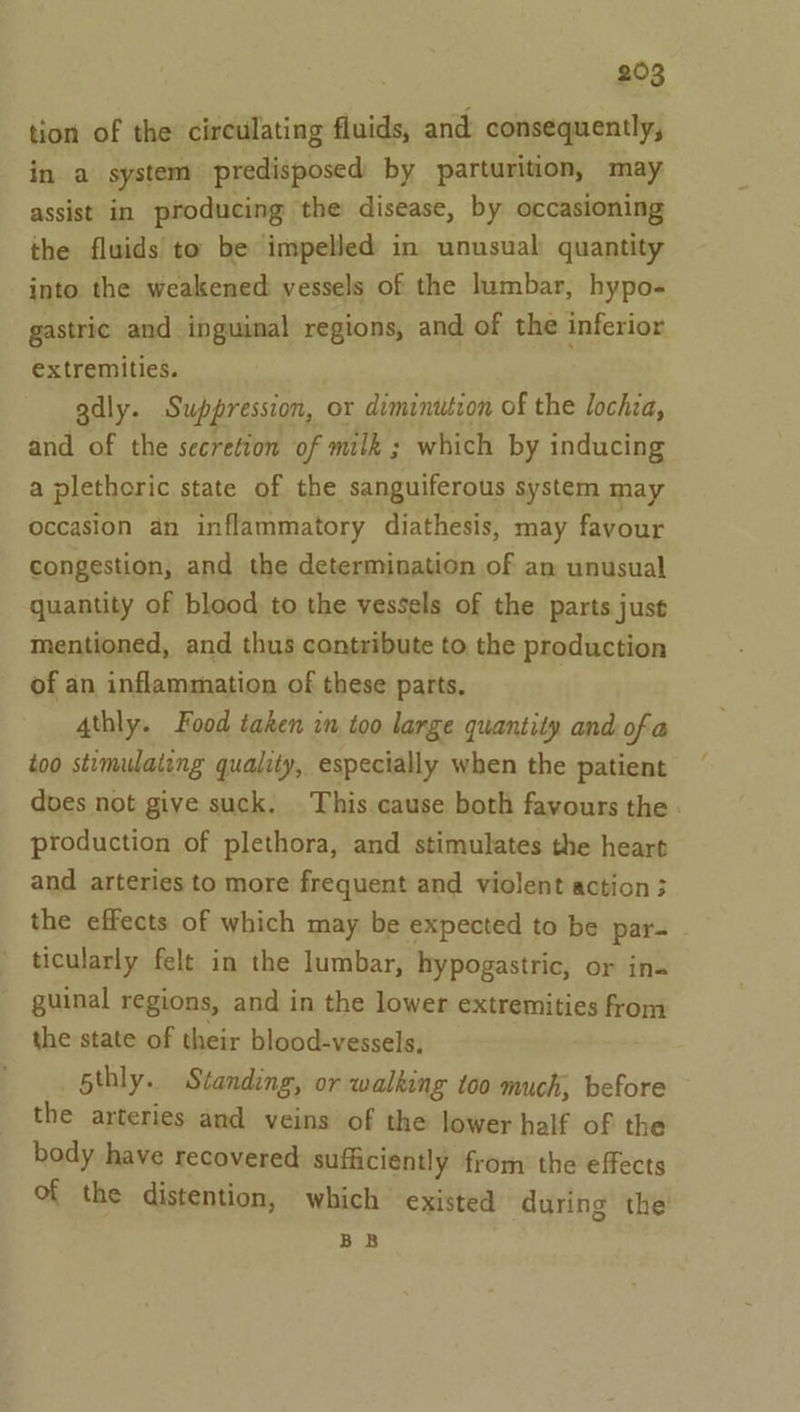 203

tion of the circulating fluids, and consequently, in a system predisposed by parturition, may assist in producing the disease, by occasioning the fluids to be impelled in unusual quantity into the weakened vessels of the lumbar, hypogastric and inguinal regions, and of the inferior extremities.

3dly. Suppression, or diminution of the lochia, and of the secretion of milk; which by inducing a plethoric state of the sanguiferous system may occasion an inflammatory diathesis, may favour congestion, and the determination of an unusual quantity of blood to the vessels of the parts just mentioned, and thus contribute to the production of an inflammation of these parts.

4thly. Food taken in too large quantity and of a too stimulating quality, especially when the patient does not give suck. This cause both favours the production of plethora, and stimulates the heart and arteries to more frequent and violent action; the effects of which may be expected to be particularly felt in the lumbar, hypogastric, or inguinal regions, and in the lower extremities from the state of their blood-vessels.

5thly. Standing, or walking too much, before the arteries and veins of the lower half of the body have recovered sufficiently from the effects of the distention, which existed during the

B B